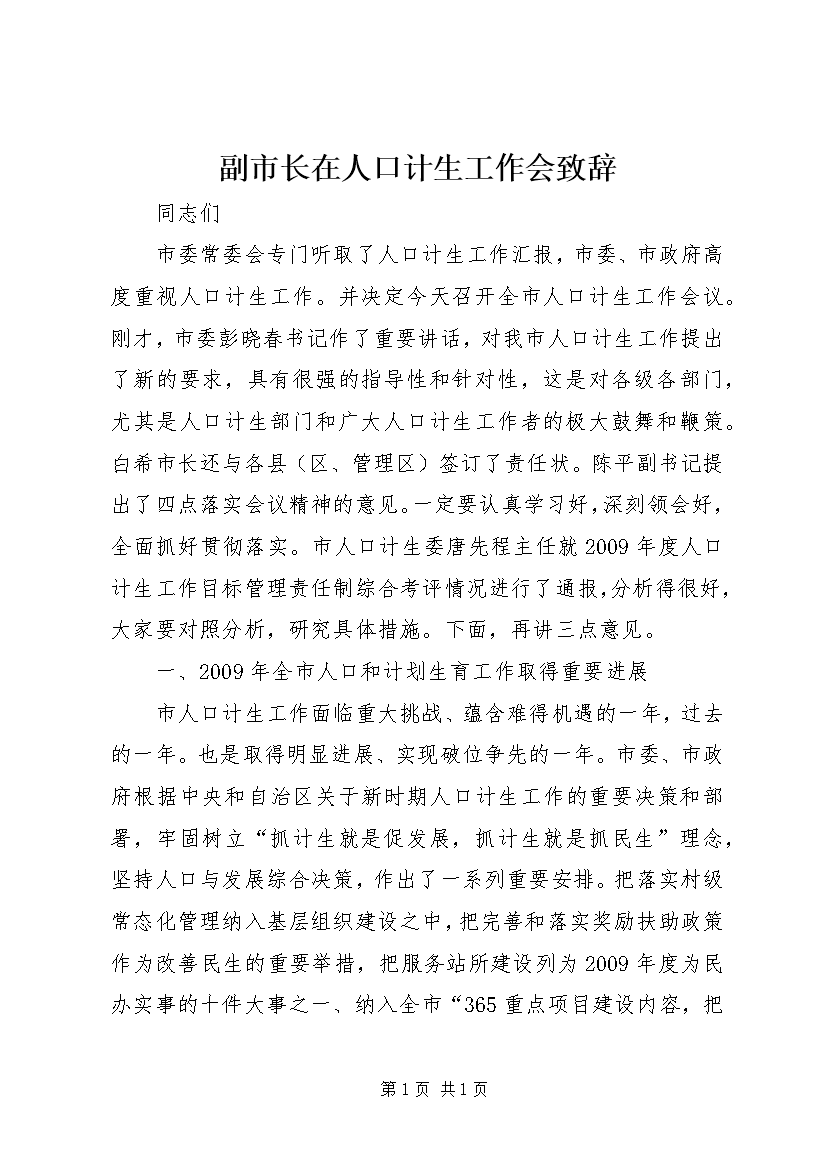 副市长在人口计生工作会致辞

同志们

市委常委会专门听取了人口计生工作汇报，市委、市政府高度重视人口计生工作。并决定今天召开全市人口计生工作会议。刚才，市委彭晓春书记作了重要讲话，对我市人口计生工作提出了新的要求，具有很强的指导性和针对性，这是对各级各部门，尤其是人口计生部门和广大人口计生工作者的极大鼓舞和鞭策。白希市长还与各县（区、管理区）签订了责任状。陈平副书记提出了四点落实会议精神的意见。一定要认真学习好，深刻领会好，全面抓好贯彻落实。市人口计生委唐先程主任就2009年度人口计生工作目标管理责任制综合考评情况进行了通报，分析得很好，大家要对照分析，研究具体措施。下面，再讲三点意见。

一、2009年全市人口和计划生育工作取得重要进展

市人口计生工作面临重大挑战、蕴含难得机遇的一年，过去的一年。也是取得明显进展、实现破位争先的一年。市委、市政府根据中央和自治区关于新时期人口计生工作的重要决策和部署，牢固树立“抓计生就是促发展，抓计生就是抓民生”理念，坚持人口与发展综合决策，作出了一系列重要安排。把落实村级常态化管理纳入基层组织建设之中，把完善和落实奖励扶助政策作为改善民生的重要举措，把服务站所建设列为2009年度为民办实事的十件大事之一、纳入全市“365重点项目建设内容，把

第1页 共1页